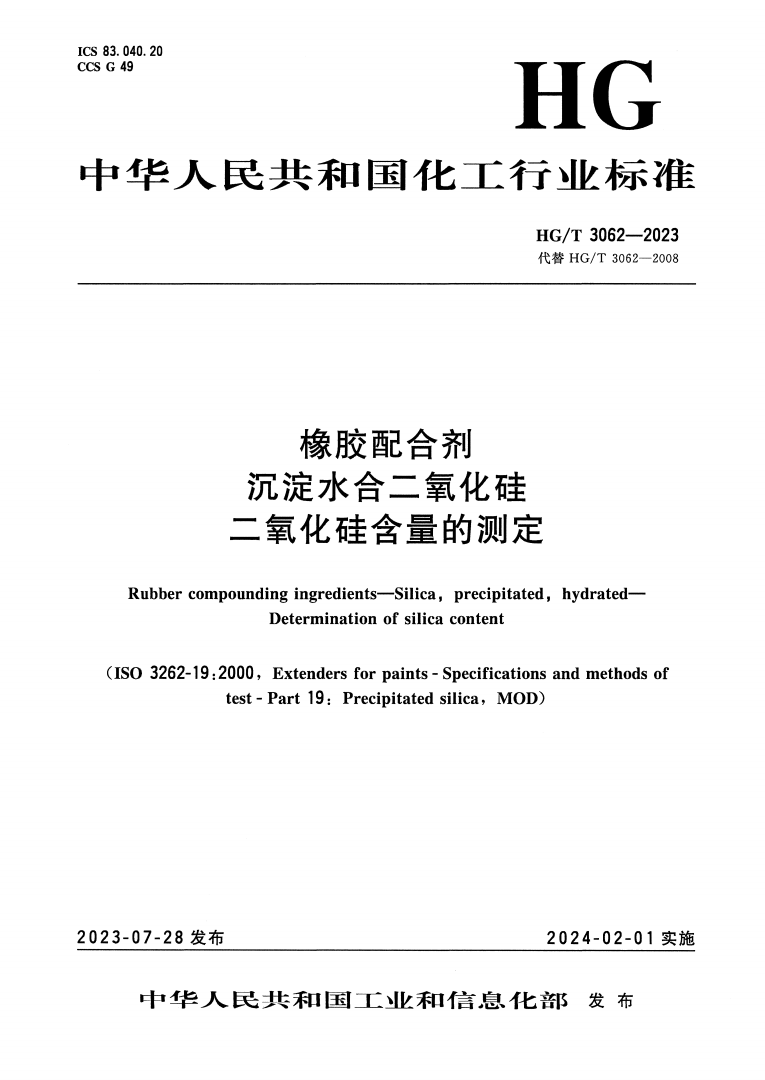 ICS 83.040.20
CCS G 49

HG

中华人民共和国化工行业标准

HG/T 3062—2023
代替 HG/T 3062—2008

橡胶配合剂
沉淀水合二氧化硅
二氧化硅含量的测定

Rubber compounding ingredients—Silica, precipitated, hydrated—Determination of silica content

(ISO 3262-19:2000, Extenders for paints - Specifications and methods of test - Part 19: Precipitated silica, MOD)

2023-07-28 发布

2024-02-01 实施

中华人民共和国工业和信息化部 发布